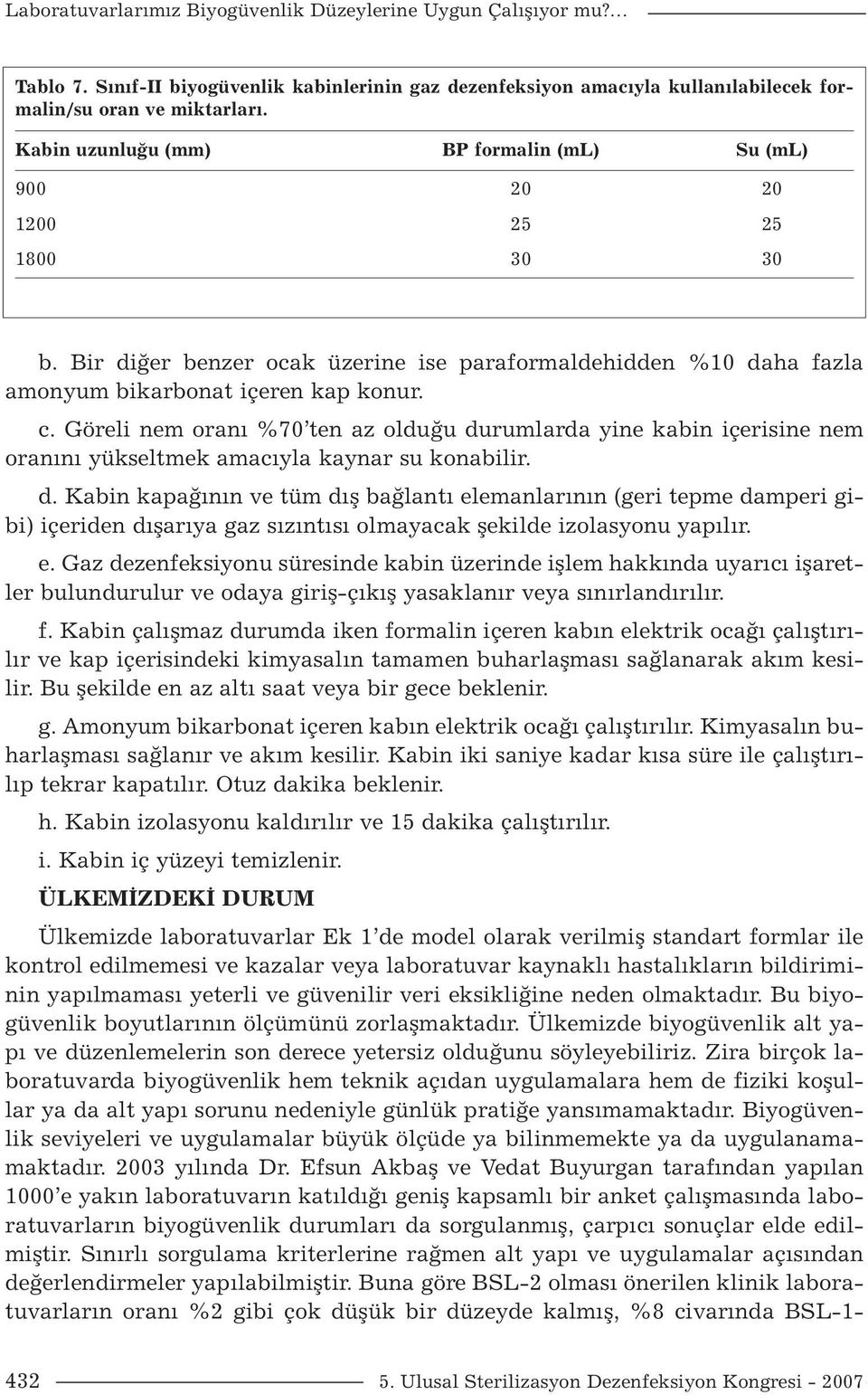 Laboratuvarlarımız Biyogüvenlik Düzeylerine Uygun Çalışıyor mu?...

Tablo 7. Sınıf-II biyogüvenlik kabinlerinin gaz dezenfeksiyon amacıyla kullanılabilecek formalin/su oran ve miktarları.

| Kabin uzunluğu (mm) | BP formalin (mL) | Su (mL) |
|---|---|---|
| 900 | 20 | 20 |
| 1200 | 25 | 25 |
| 1800 | 30 | 30 |

b. Bir diğer benzer ocak üzerine ise paraformaldehidden %10 daha fazla amonyum bikarbonat içeren kap konur.

c. Göreli nem oranı %70'ten az olduğu durumlarda yine kabin içerisine nem oranını yükseltmek amacıyla kaynar su konabilir.

d. Kabin kapağının ve tüm dış bağlantı elemanlarının (geri tepme damperi gibi) içeriden dışarıya gaz sızıntısı olmayacak şekilde izolasyonu yapılır.

e. Gaz dezenfeksiyonu süresinde kabin üzerinde işlem hakkında uyarıcı işaretler bulundurulur ve odaya giriş-çıkış yasaklanır veya sınırlandırılır.

f. Kabin çalışmaz durumda iken formalin içeren kabın elektrik ocağı çalıştırılır ve kap içerisindeki kimyasalın tamamen buharlaşması sağlanarak akım kesilir. Bu şekilde en az altı saat veya bir gece beklenir.

g. Amonyum bikarbonat içeren kabın elektrik ocağı çalıştırılır. Kimyasalın buharlaşması sağlanır ve akım kesilir. Kabin iki saniye kadar kısa süre ile çalıştırılıp tekrar kapatılır. Otuz dakika beklenir.

h. Kabin izolasyonu kaldırılır ve 15 dakika çalıştırılır.

i. Kabin iç yüzeyi temizlenir.

ÜLKEMİZDEKİ DURUM

Ülkemizde laboratuvarlar Ek 1'de model olarak verilmiş standart formlar ile kontrol edilmemesi ve kazalar veya laboratuvar kaynaklı hastalıkların bildiriminin yapılmaması yeterli ve güvenilir veri eksikliğine neden olmaktadır. Bu biyogüvenlik boyutlarının ölçümünü zorlaşmaktadır. Ülkemizde biyogüvenlik alt yapı ve düzenlemelerin son derece yetersiz olduğunu söyleyebiliriz. Zira birçok laboratuvarda biyogüvenlik hem teknik açıdan uygulamalara hem de fiziki koşullar ya da alt yapı sorunu nedeniyle günlük pratiğe yansımamaktadır. Biyogüvenlik seviyeleri ve uygulamalar büyük ölçüde ya bilinmemekte ya da uygulanamamaktadır. 2003 yılında Dr. Efsun Akbaş ve Vedat Buyurgan tarafından yapılan 1000'e yakın laboratuvarın katıldığı geniş kapsamlı bir anket çalışmasında laboratuvarların biyogüvenlik durumları da sorgulanmış, çarpıcı sonuçlar elde edilmiştir. Sınırlı sorgulama kriterlerine rağmen alt yapı ve uygulamalar açısından değerlendirmeler yapılabilmiştir. Buna göre BSL-2 olması önerilen klinik laboratuvarların oranı %2 gibi çok düşük bir düzeyde kalmış, %8 civarında BSL-1-

432 5. Ulusal Sterilizasyon Dezenfeksiyon Kongresi - 2007